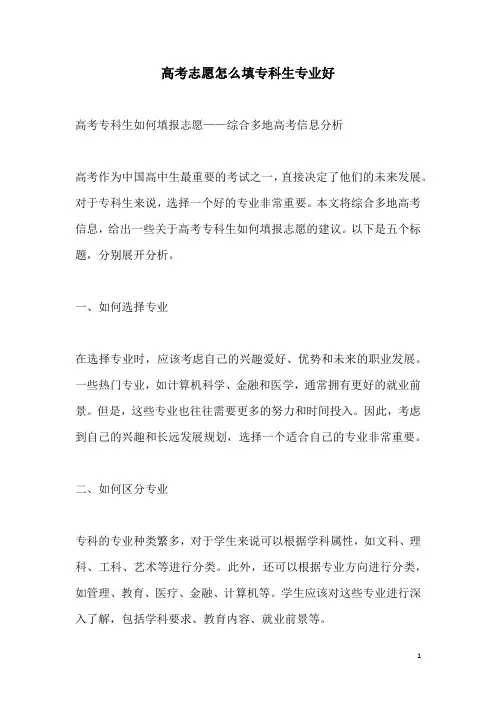 高考志愿怎么填专科生专业好

高考专科生如何填报志愿——综合多地高考信息分析

高考作为中国高中生最重要的考试之一，直接决定了他们的未来发展。对于专科生来说，选择一个好的专业非常重要。本文将综合多地高考信息，给出一些关于高考专科生如何填报志愿的建议。以下是五个标题，分别展开分析。

一、如何选择专业

在选择专业时，应该考虑自己的兴趣爱好、优势和未来的职业发展。一些热门专业，如计算机科学、金融和医学，通常拥有更好的就业前景。但是，这些专业也往往需要更多的努力和时间投入。因此，考虑到自己的兴趣和长远发展规划，选择一个适合自己的专业非常重要。

二、如何区分专业

专科的专业种类繁多，对于学生来说可以根据学科属性，如文科、理科、工科、艺术等进行分类。此外，还可以根据专业方向进行分类，如管理、教育、医疗、金融、计算机等。学生应该对这些专业进行深入了解，包括学科要求、教育内容、就业前景等。

1